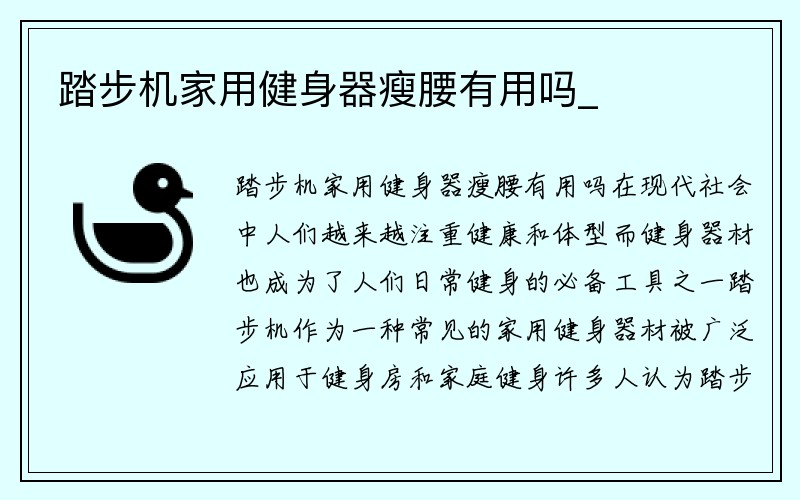 踏步机家用健身器瘦腰有用吗_

踏步机家用健身器瘦腰有用吗在现代社会中人们越来越注重健康和体型而健身器材也成为了人们日常健身的必备工具之一踏步机作为一种常见的家用健身器材被广泛应用于健身房和家庭健身许多人认为踏步